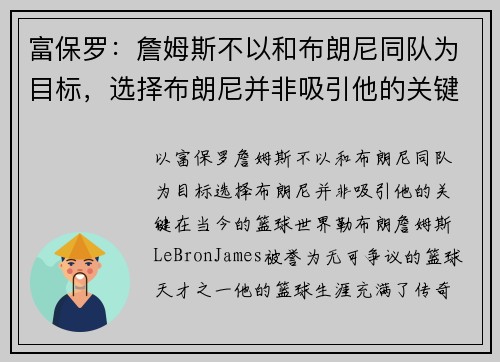 富保罗：詹姆斯不以和布朗尼同队为目标，选择布朗尼并非吸引他的关键

以富保罗詹姆斯不以和布朗尼同队为目标选择布朗尼并非吸引他的关键在当今的篮球世界勒布朗詹姆斯LeBronJames被誉为无可争议的篮球天才之一他的篮球生涯充满了传奇